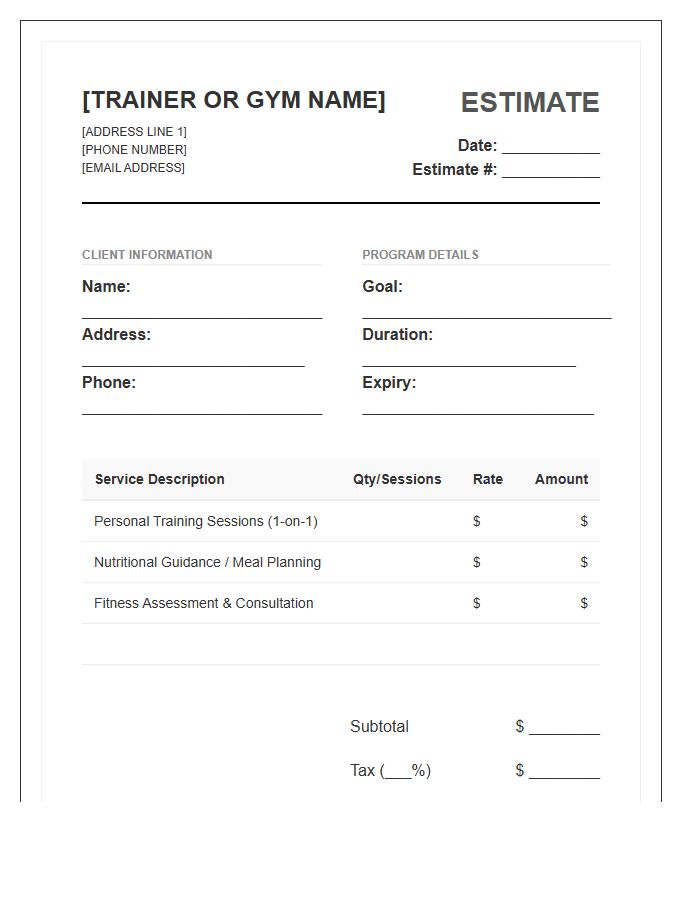 [TRAINER OR GYM NAME]
[ADDRESS LINE 1]
[PHONE NUMBER]
[EMAIL ADDRESS]

ESTIMATE
Date: ____
Estimate #: ____

CLIENT INFORMATION
Name:
____
Address:
____
Phone:
____

PROGRAM DETAILS
Goal:
____
Duration:
____
Expiry:
____

| Service Description | Qty/Sessions | Rate | Amount |
|---|---|---|---|
| Personal Training Sessions (1-on-1) | | $ | $ |
| Nutritional Guidance / Meal Planning | | $ | $ |
| Fitness Assessment & Consultation | | $ | $ |

Subtotal $ ____
Tax (____%) $ ____